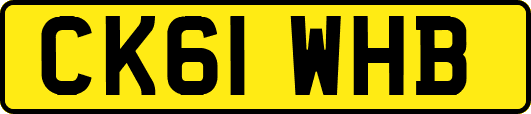 CK61 WHB